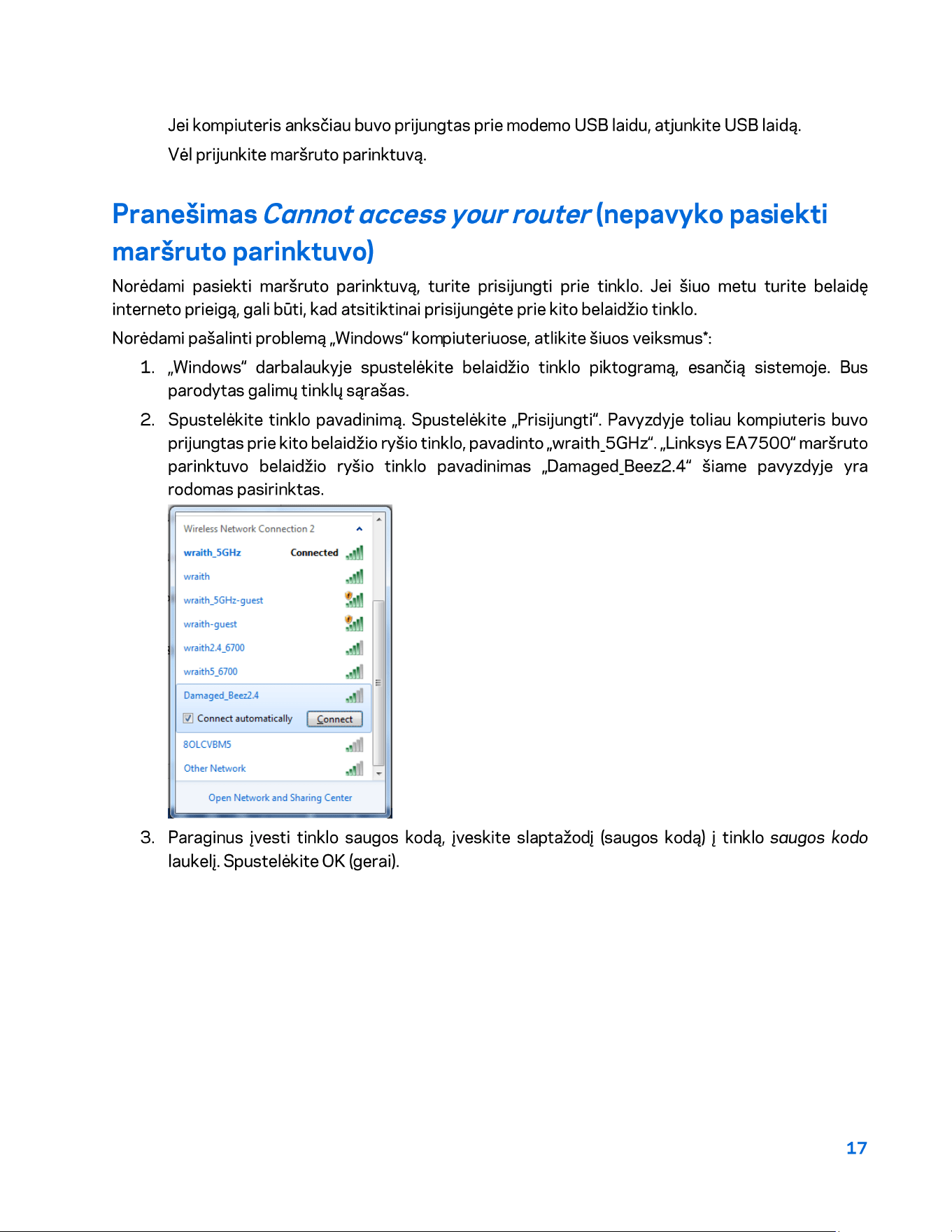 Jei kompiuteris anksčiau buvo prijungtas prie modemo USB laidu, atjunkite USB laidą.

Vėl prijunkite maršruto parinktuvą.

Pranešimas Cannot access your router (nepavyko pasiekti maršruto parinktuvo)

Norėdami pasiekti maršruto parinktuvą, turite prisijungti prie tinklo. Jei šiuo metu turite belaidę interneto prieigą, gali būti, kad atsitiktinai prisijungėte prie kito belaidžio tinklo.

Norėdami pašalinti problemą „Windows“ kompiuteriuose, atlikite šiuos veiksmus*:

1. „Windows“ darbalaukyje spustelėkite belaidžio tinklo piktogramą, esančią sistemoje. Bus parodytas galimų tinklų sąrašas.

2. Spustelėkite tinklo pavadinimą. Spustelėkite „Prisijungti“. Pavyzdyje toliau kompiuteris buvo prijungtas prie kito belaidžio ryšio tinklo, pavadinto „wraith_5GHz“. „Linksys EA7500“ maršruto parinktuvo belaidžio ryšio tinklo pavadinimas „Damaged_Beez2.4“ šiame pavyzdyje yra rodomas pasirinktas.

Wireless Network Connection 2
wraith_5GHz Connected
wraith
wraith_5GHz-guest
wraith-guest
wraith2.4_6700
wraith5_6700
Damaged_Beez2.4
☑ Connect automatically Connect
8OLCVBM5
Other Network
Open Network and Sharing Center

3. Paraginus įvesti tinklo saugos kodą, įveskite slaptažodį (saugos kodą) į tinklo saugos kodo laukelį. Spustelėkite OK (gerai).

17